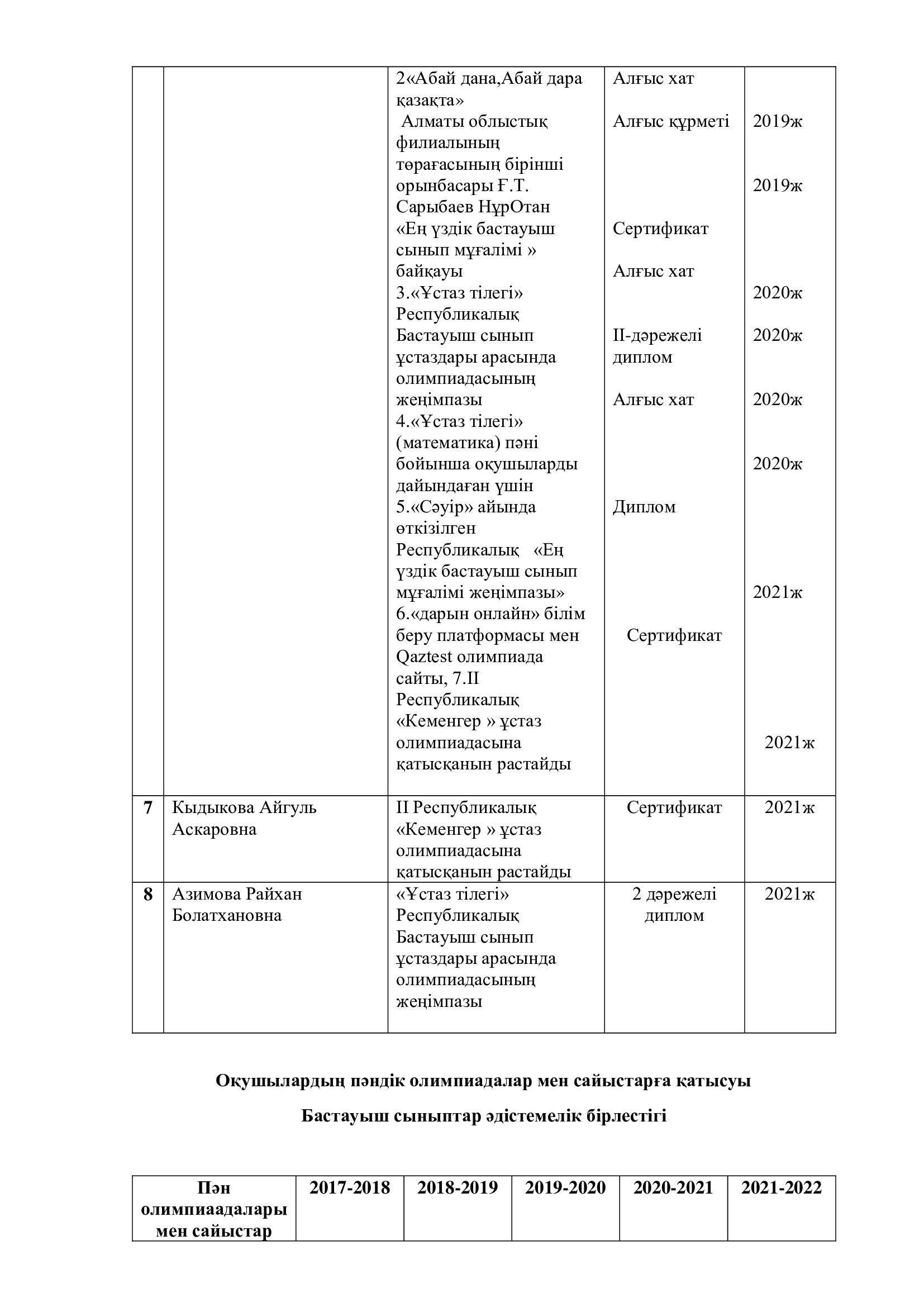 |  |  |  |  |  |
|---|---|---|---|---|
|  |  | 2«Абай дана,Абай дара қазақта» Алматы облыстық филиалының төрағасының бірінші орынбасары Ғ.Т. Сарыбаев НұрОтан «Ең үздік бастауыш сынып мұғалімі » байқауы 3.«Ұстаз тілегі» Республикалық Бастауыш сынып ұстаздары арасында олимпиадасының жеңімпазы 4.«Ұстаз тілегі» (математика) пәні бойынша оқушыларды дайындаған үшін 5.«Сәуір» айында өткізілген Республикалық «Ең үздік бастауыш сынып мұғалімі жеңімпазы» 6.«дарын онлайн» білім беру платформасы мен Qaztest олимпиада сайты, 7.II Республикалық «Кеменгер » ұстаз олимпиадасына қатысқанын растайды | Алғыс хат Алғыс құрметі Сертификат Алғыс хат II-дәрежелі диплом Алғыс хат Диплом Сертификат | 2019ж 2019ж 2020ж 2020ж 2020ж 2020ж 2021ж 2021ж |
| 7 | Кыдыкова Айгуль Аскаровна | II Республикалық «Кеменгер » ұстаз олимпиадасына қатысқанын растайды | Сертификат | 2021ж |
| 8 | Азимова Райхан Болатхановна | «Ұстаз тілегі» Республикалық Бастауыш сынып ұстаздары арасында олимпиадасының жеңімпазы | 2 дәрежелі диплом | 2021ж |

Оқушылардың пәндік олимпиадалар мен сайыстарға қатысуы

Бастауыш сыныптар әдістемелік бірлестігі

| Пән олимпиаадалары мен сайыстар | 2017-2018 | 2018-2019 | 2019-2020 | 2020-2021 | 2021-2022 |
|---|---|---|---|---|---|